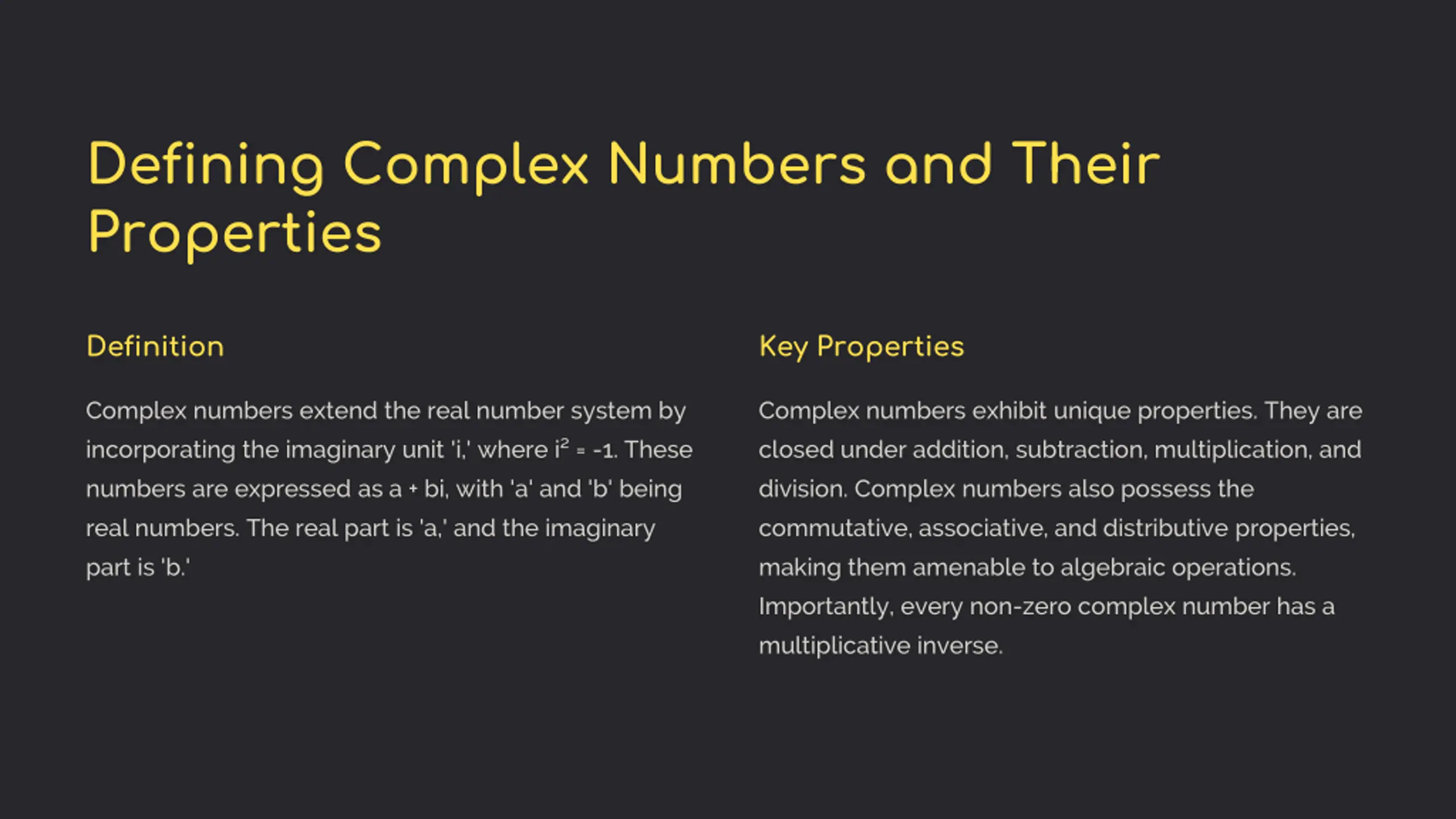 Defining Complex Numbers and Their Properties

Definition

Complex numbers extend the real number system by incorporating the imaginary unit 'i,' where $i^2 = -1$. These numbers are expressed as a + bi, with 'a' and 'b' being real numbers. The real part is 'a,' and the imaginary part is 'b.'

Key Properties

Complex numbers exhibit unique properties. They are closed under addition, subtraction, multiplication, and division. Complex numbers also possess the commutative, associative, and distributive properties, making them amenable to algebraic operations. Importantly, every non-zero complex number has a multiplicative inverse.